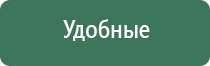 Удобные